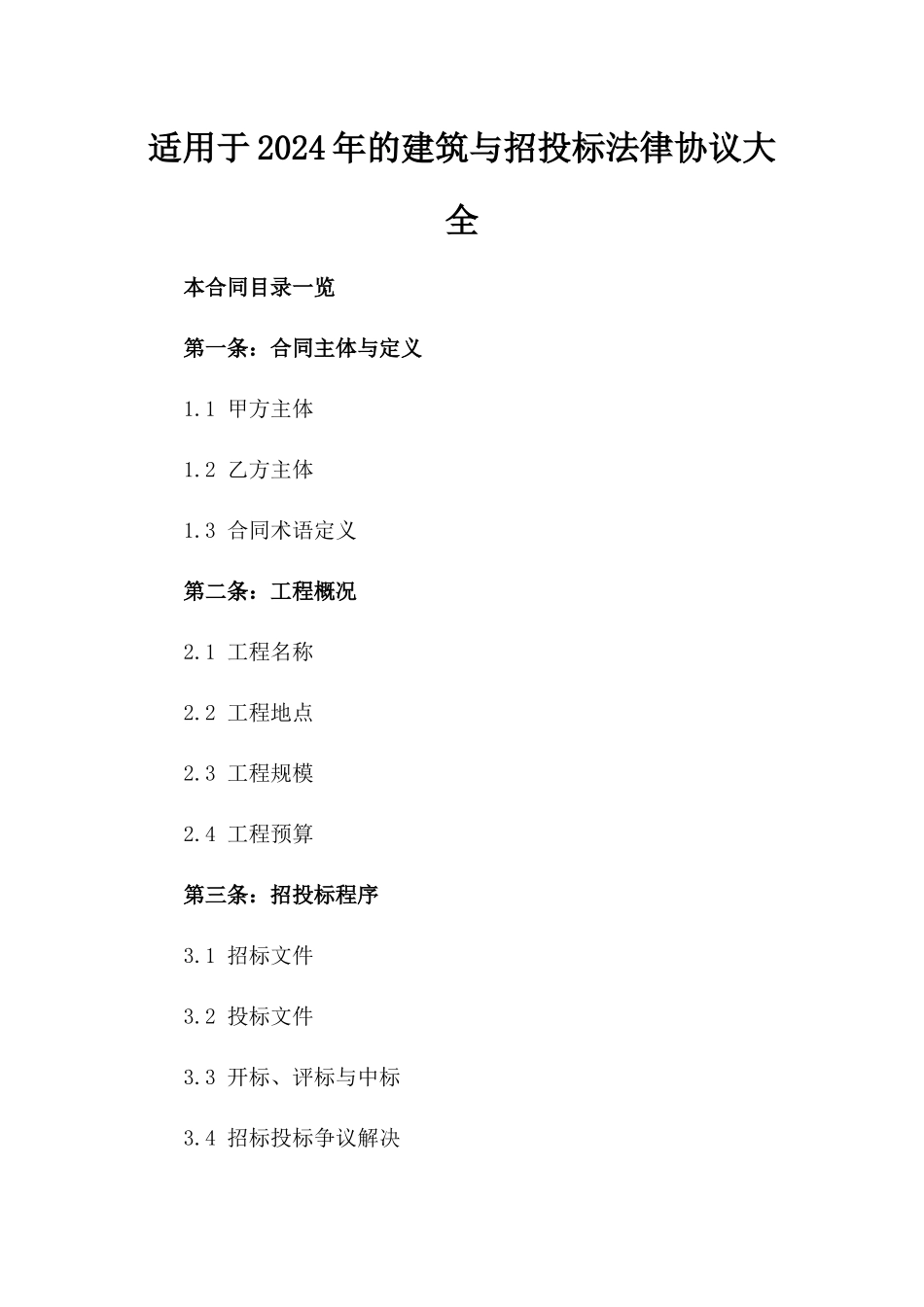 适用于2024年的建筑与招投标法律协议大全

本合同目录一览

第一条：合同主体与定义

1.1 甲方主体

1.2 乙方主体

1.3 合同术语定义

第二条：工程概况

2.1 工程名称

2.2 工程地点

2.3 工程规模

2.4 工程预算

第三条：招投标程序

3.1 招标文件

3.2 投标文件

3.3 开标、评标与中标

3.4 招标投标争议解决